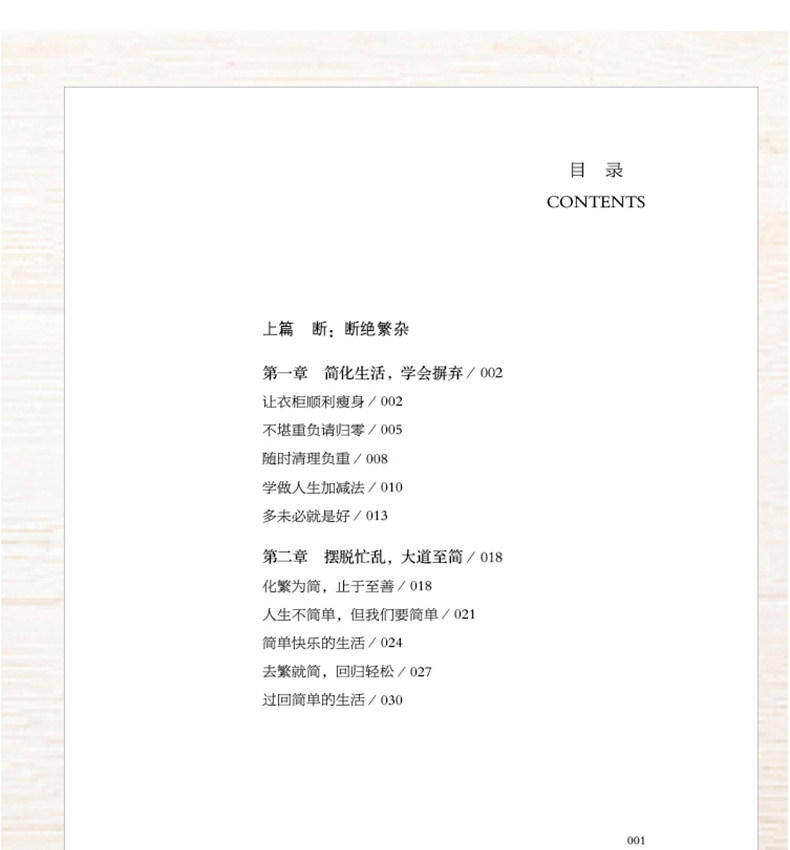 目 录
CONTENTS

上篇 断：断绝繁杂

第一章 简化生活，学会摒弃 / 002
让衣柜顺利瘦身 / 002
不堪重负请归零 / 005
随时清理负重 / 008
学做人生加减法 / 010
多未必就是好 / 013

第二章 摆脱忙乱，大道至简 / 018
化繁为简，止于至善 / 018
人生不简单，但我们要简单 / 021
简单快乐的生活 / 024
去繁就简，回归轻松 / 027
过回简单的生活 / 030

001